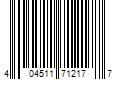 4 04511 71217 7